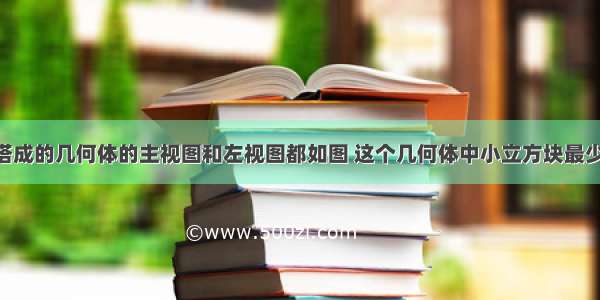 搭成的几何体的主视图和左视图都如图 这个几何体中小立方块最少

©www.50uzi.com